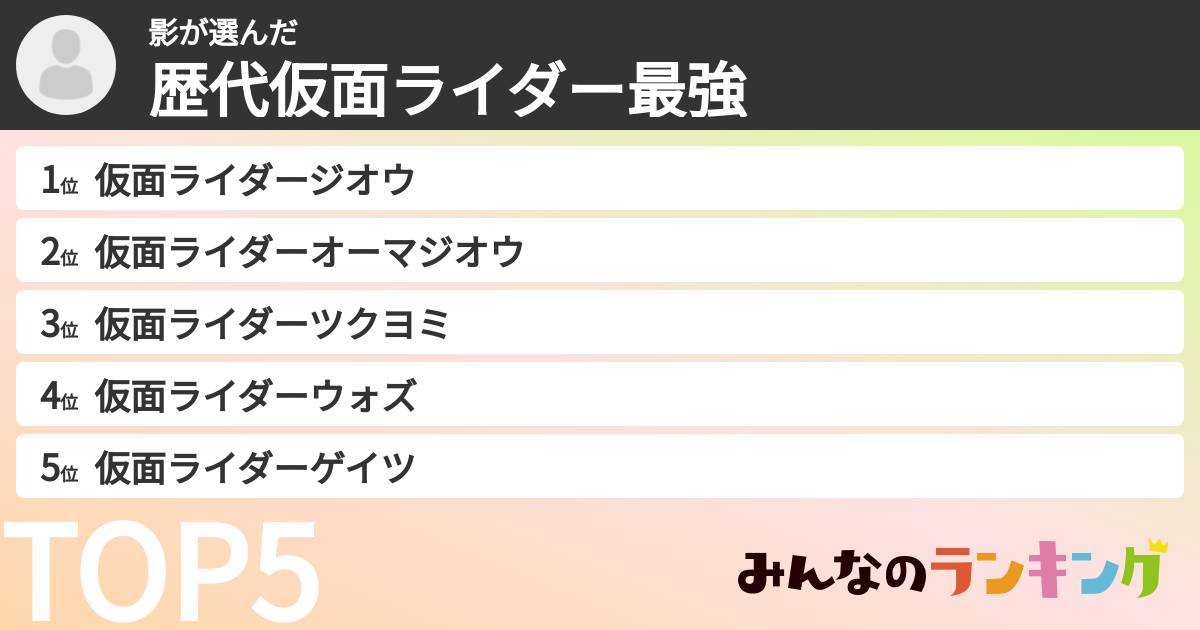 影が選んだ
歴代仮面ライダー最強

1位 仮面ライダージオウ
2位 仮面ライダーオーマジオウ
3位 仮面ライダーツクヨミ
4位 仮面ライダーウォズ
5位 仮面ライダーゲイツ

TOP5

みんなのランキング